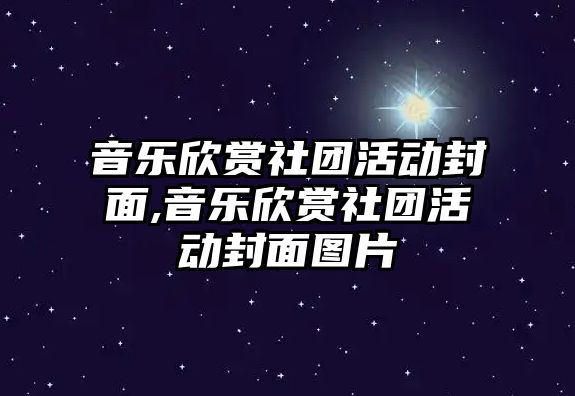 音乐欣赏社团活动封面,音乐欣赏社团活动封面图片